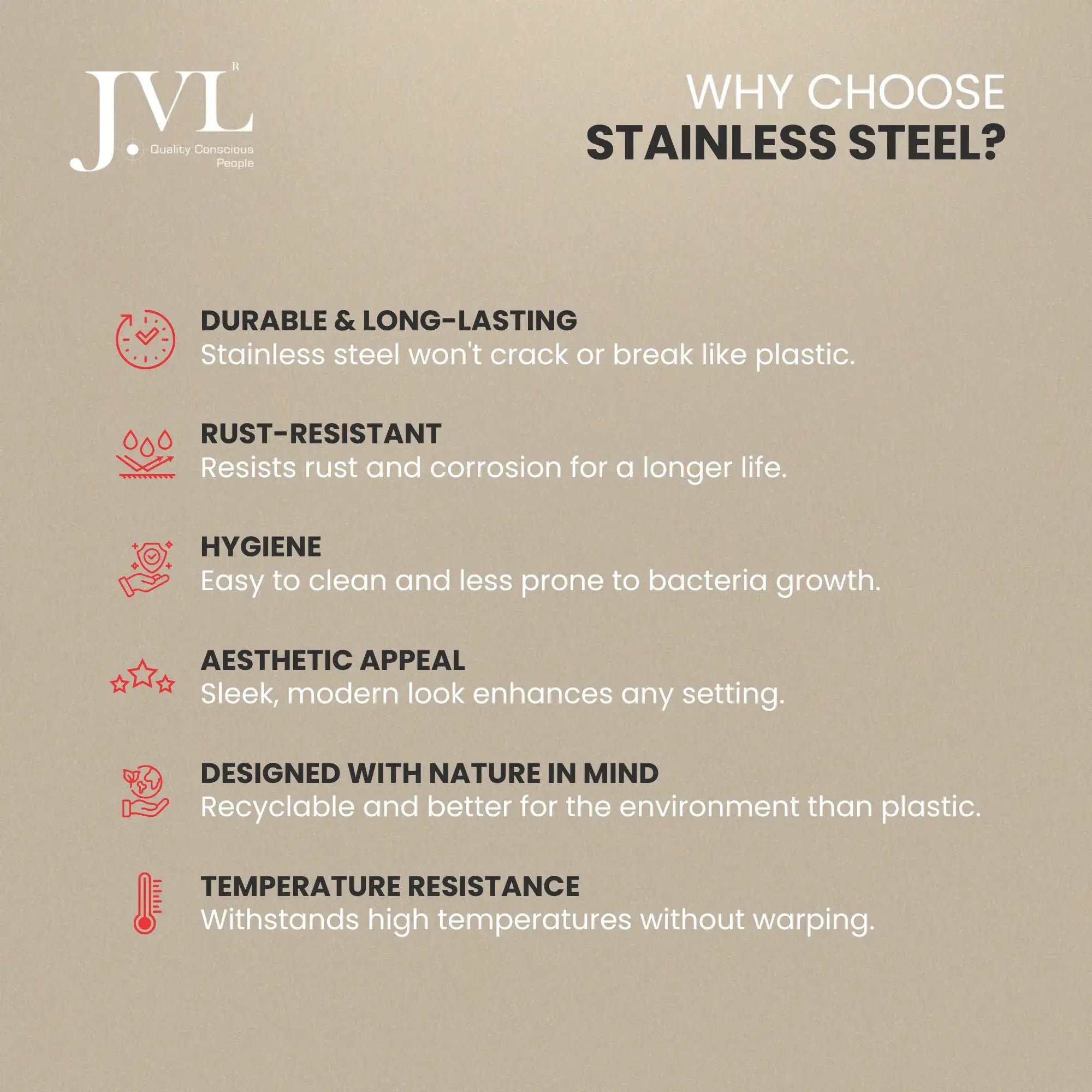 JVL R
Quality Conscious People

WHY CHOOSE
STAINLESS STEEL?

DURABLE & LONG-LASTING
Stainless steel won't crack or break like plastic.

RUST-RESISTANT
Resists rust and corrosion for a longer life.

HYGIENE
Easy to clean and less prone to bacteria growth.

AESTHETIC APPEAL
Sleek, modern look enhances any setting.

DESIGNED WITH NATURE IN MIND
Recyclable and better for the environment than plastic.

TEMPERATURE RESISTANCE
Withstands high temperatures without warping.